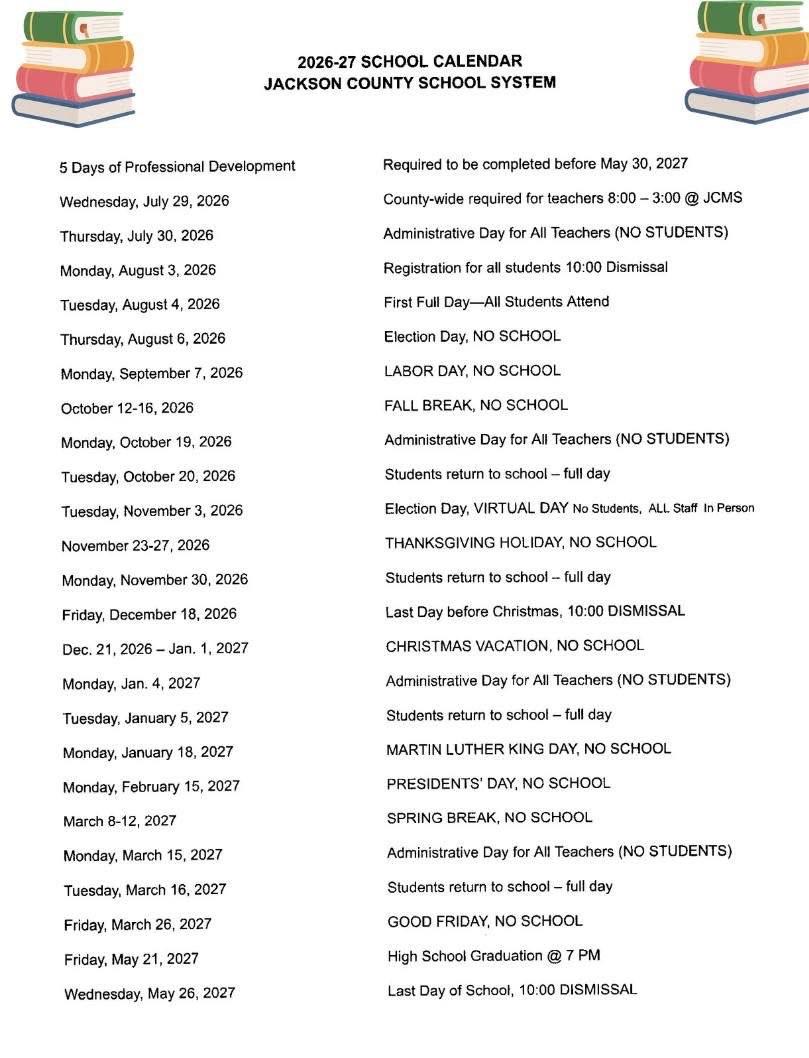 2026-27 SCHOOL CALENDAR
JACKSON COUNTY SCHOOL SYSTEM

| | |
|---|---|
| 5 Days of Professional Development | Required to be completed before May 30, 2027 |
| Wednesday, July 29, 2026 | County-wide required for teachers 8:00 – 3:00 @ JCMS |
| Thursday, July 30, 2026 | Administrative Day for All Teachers (NO STUDENTS) |
| Monday, August 3, 2026 | Registration for all students 10:00 Dismissal |
| Tuesday, August 4, 2026 | First Full Day—All Students Attend |
| Thursday, August 6, 2026 | Election Day, NO SCHOOL |
| Monday, September 7, 2026 | LABOR DAY, NO SCHOOL |
| October 12-16, 2026 | FALL BREAK, NO SCHOOL |
| Monday, October 19, 2026 | Administrative Day for All Teachers (NO STUDENTS) |
| Tuesday, October 20, 2026 | Students return to school – full day |
| Tuesday, November 3, 2026 | Election Day, VIRTUAL DAY No Students, ALL Staff In Person |
| November 23-27, 2026 | THANKSGIVING HOLIDAY, NO SCHOOL |
| Monday, November 30, 2026 | Students return to school – full day |
| Friday, December 18, 2026 | Last Day before Christmas, 10:00 DISMISSAL |
| Dec. 21, 2026 – Jan. 1, 2027 | CHRISTMAS VACATION, NO SCHOOL |
| Monday, Jan. 4, 2027 | Administrative Day for All Teachers (NO STUDENTS) |
| Tuesday, January 5, 2027 | Students return to school – full day |
| Monday, January 18, 2027 | MARTIN LUTHER KING DAY, NO SCHOOL |
| Monday, February 15, 2027 | PRESIDENTS' DAY, NO SCHOOL |
| March 8-12, 2027 | SPRING BREAK, NO SCHOOL |
| Monday, March 15, 2027 | Administrative Day for All Teachers (NO STUDENTS) |
| Tuesday, March 16, 2027 | Students return to school – full day |
| Friday, March 26, 2027 | GOOD FRIDAY, NO SCHOOL |
| Friday, May 21, 2027 | High School Graduation @ 7 PM |
| Wednesday, May 26, 2027 | Last Day of School, 10:00 DISMISSAL |